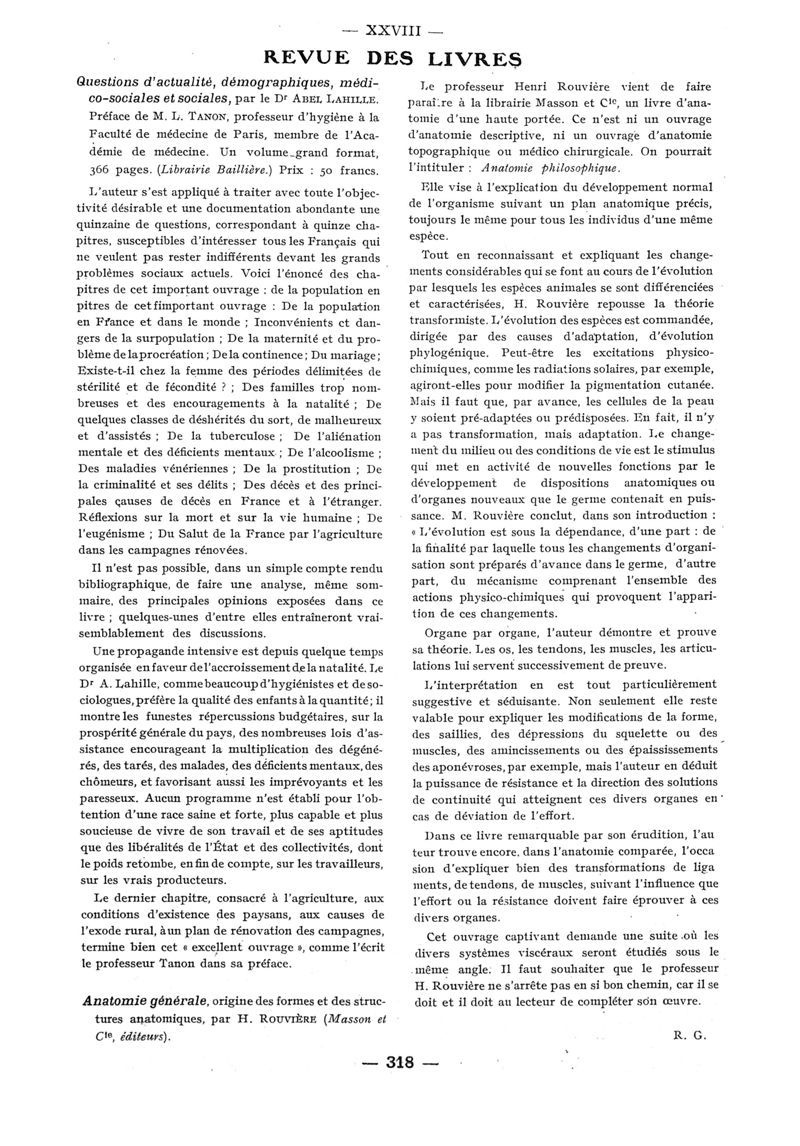 — XXVIII —

REVUE DES LIVRES

Questions d'actualité, démographiques, médico-sociales et sociales, par le Dr ABEL LAHILLE. Préface de M. L. TANON, professeur d'hygiène à la Faculté de médecine de Paris, membre de l'Académie de médecine. Un volume grand format, 366 pages. (Librairie Baillière.) Prix : 50 francs.

L'auteur s'est appliqué à traiter avec toute l'objectivité désirable et une documentation abondante une quinzaine de questions, correspondant à quinze chapitres, susceptibles d'intéresser tous les Français qui ne veulent pas rester indifférents devant les grands problèmes sociaux actuels. Voici l'énoncé des chapitres de cet important ouvrage : de la population en pitres de cet important ouvrage : De la population en France et dans le monde ; Inconvénients et dangers de la surpopulation ; De la maternité et du problème de la procréation ; De la continence ; Du mariage ; Existe-t-il chez la femme des périodes délimitées de stérilité et de fécondité ? ; Des familles trop nombreuses et des encouragements à la natalité ; De quelques classes de déshérités du sort, de malheureux et d'assistés ; De la tuberculose ; De l'aliénation mentale et des déficients mentaux ; De l'alcoolisme ; Des maladies vénériennes ; De la prostitution ; De la criminalité et ses délits ; Des décès et des principales causes de décès en France et à l'étranger. Réflexions sur la mort et sur la vie humaine ; De l'eugénisme ; Du Salut de la France par l'agriculture dans les campagnes rénovées.

Il n'est pas possible, dans un simple compte rendu bibliographique, de faire une analyse, même sommaire, des principales opinions exposées dans ce livre ; quelques-unes d'entre elles entraîneront vraisemblablement des discussions.

Une propagande intensive est depuis quelque temps organisée en faveur de l'accroissement de la natalité. Le Dr A. Lahille, comme beaucoup d'hygiénistes et de sociologues, préfère la qualité des enfants à la quantité ; il montre les funestes répercussions budgétaires, sur la prospérité générale du pays, des nombreuses lois d'assistance encourageant la multiplication des dégénérés, des tarés, des malades, des déficients mentaux, des chômeurs, et favorisant aussi les imprévoyants et les paresseux. Aucun programme n'est établi pour l'obtention d'une race saine et forte, plus capable et plus soucieuse de vivre de son travail et de ses aptitudes que des libéralités de l'État et des collectivités, dont le poids retombe, en fin de compte, sur les travailleurs, sur les vrais producteurs.

Le dernier chapitre, consacré à l'agriculture, aux conditions d'existence des paysans, aux causes de l'exode rural, à un plan de rénovation des campagnes, termine bien cet « excellent ouvrage », comme l'écrit le professeur Tanon dans sa préface.

Anatomie générale, origine des formes et des structures anatomiques, par H. ROUVIÈRE (Masson et Cie, éditeurs).

Le professeur Henri Rouvière vient de faire paraître à la librairie Masson et Cie, un livre d'anatomie d'une haute portée. Ce n'est ni un ouvrage d'anatomie descriptive, ni un ouvrage d'anatomie topographique ou médico chirurgicale. On pourrait l'intituler : Anatomie philosophique.

Elle vise à l'explication du développement normal de l'organisme suivant un plan anatomique précis, toujours le même pour tous les individus d'une même espèce.

Tout en reconnaissant et expliquant les changements considérables qui se font au cours de l'évolution par lesquels les espèces animales se sont différenciées et caractérisées, H. Rouvière repousse la théorie transformiste. L'évolution des espèces est commandée, dirigée par des causes d'adaptation, d'évolution phylogénique. Peut-être les excitations physico-chimiques, comme les radiations solaires, par exemple, agiront-elles pour modifier la pigmentation cutanée. Mais il faut que, par avance, les cellules de la peau y soient pré-adaptées ou prédisposées. En fait, il n'y a pas transformation, mais adaptation. Le changement du milieu ou des conditions de vie est le stimulus qui met en activité de nouvelles fonctions par le développement de dispositions anatomiques ou d'organes nouveaux que le germe contenait en puissance. M. Rouvière conclut, dans son introduction : « L'évolution est sous la dépendance, d'une part : de la finalité par laquelle tous les changements d'organisation sont préparés d'avance dans le germe, d'autre part, du mécanisme comprenant l'ensemble des actions physico-chimiques qui provoquent l'apparition de ces changements.

Organe par organe, l'auteur démontre et prouve sa théorie. Les os, les tendons, les muscles, les articulations lui servent successivement de preuve.

L'interprétation en est tout particulièrement suggestive et séduisante. Non seulement elle reste valable pour expliquer les modifications de la forme, des saillies, des dépressions du squelette ou des muscles, des amincissements ou des épaississements des aponévroses, par exemple, mais l'auteur en déduit la puissance de résistance et la direction des solutions de continuité qui atteignent ces divers organes en cas de déviation de l'effort.

Dans ce livre remarquable par son érudition, l'auteur trouve encore, dans l'anatomie comparée, l'occasion d'expliquer bien des transformations de ligaments, de tendons, de muscles, suivant l'influence que l'effort ou la résistance doivent faire éprouver à ces divers organes.

Cet ouvrage captivant demande une suite où les divers systèmes viscéraux seront étudiés sous le même angle. Il faut souhaiter que le professeur H. Rouvière ne s'arrête pas en si bon chemin, car il se doit et il doit au lecteur de compléter son œuvre.

R. G.

— 318 —